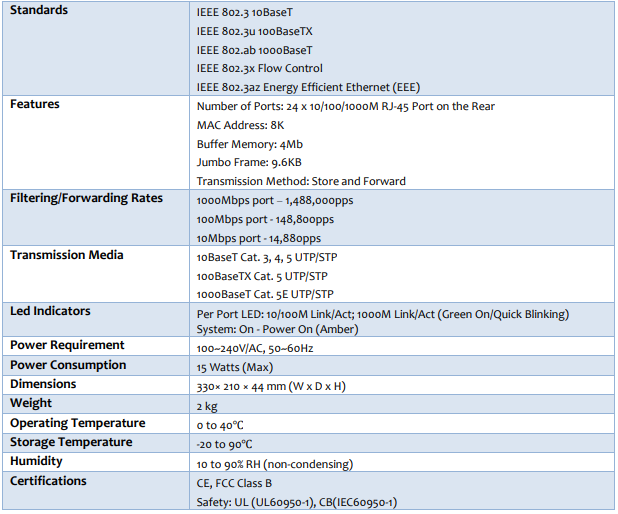 | | |
|---|---|
| **Standards** | IEEE 802.3 10BaseT<br>IEEE 802.3u 100BaseTX<br>IEEE 802.ab 1000BaseT<br>IEEE 802.3x Flow Control<br>IEEE 802.3az Energy Efficient Ethernet (EEE) |
| **Features** | Number of Ports: 24 x 10/100/1000M RJ-45 Port on the Rear<br>MAC Address: 8K<br>Buffer Memory: 4Mb<br>Jumbo Frame: 9.6KB<br>Transmission Method: Store and Forward |
| **Filtering/Forwarding Rates** | 1000Mbps port – 1,488,000pps<br>100Mbps port - 148,800pps<br>10Mbps port - 14,880pps |
| **Transmission Media** | 10BaseT Cat. 3, 4, 5 UTP/STP<br>100BaseTX Cat. 5 UTP/STP<br>1000BaseT Cat. 5E UTP/STP |
| **Led Indicators** | Per Port LED: 10/100M Link/Act; 1000M Link/Act (Green On/Quick Blinking)<br>System: On - Power On (Amber) |
| **Power Requirement** | 100~240V/AC, 50~60Hz |
| **Power Consumption** | 15 Watts (Max) |
| **Dimensions** | 330× 210 × 44 mm (W x D x H) |
| **Weight** | 2 kg |
| **Operating Temperature** | 0 to 40°C |
| **Storage Temperature** | -20 to 90°C |
| **Humidity** | 10 to 90% RH (non-condensing) |
| **Certifications** | CE, FCC Class B<br>Safety: UL (UL60950-1), CB(IEC60950-1) |